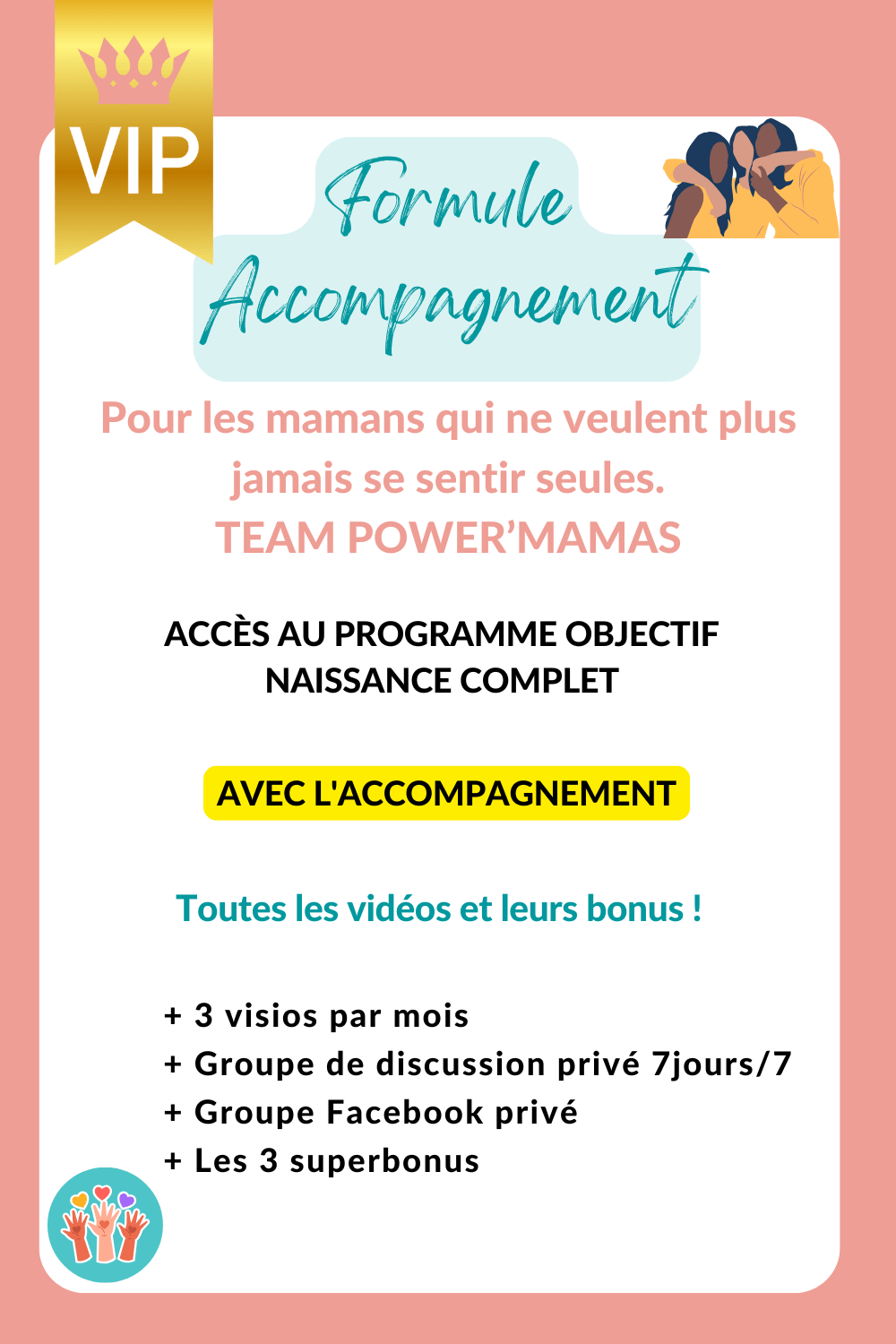 VIP

Formule Accompagnement

Pour les mamans qui ne veulent plus jamais se sentir seules.
TEAM POWER'MAMAS

ACCÈS AU PROGRAMME OBJECTIF NAISSANCE COMPLET

AVEC L'ACCOMPAGNEMENT

Toutes les vidéos et leurs bonus !

+ 3 visios par mois
+ Groupe de discussion privé 7jours/7
+ Groupe Facebook privé
+ Les 3 superbonus